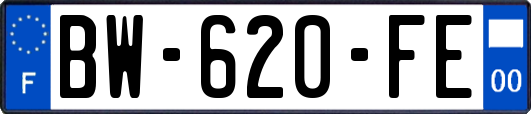 F
BW-620-FE
00